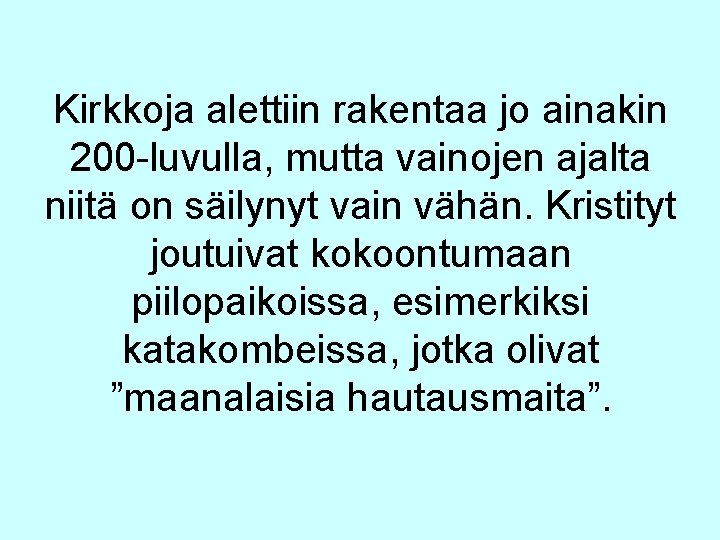 Kirkkoja alettiin rakentaa jo ainakin 200-luvulla, mutta vainojen ajalta niitä on säilynyt vain vähän. Kristityt joutuivat kokoontumaan piilopaikoissa, esimerkiksi katakombeissa, jotka olivat ”maanalaisia hautausmaita”.